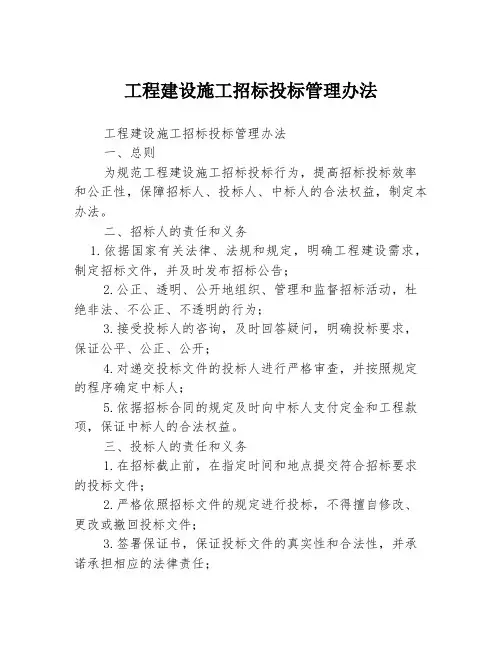 工程建设施工招标投标管理办法

工程建设施工招标投标管理办法

一、总则

为规范工程建设施工招标投标行为，提高招标投标效率和公正性，保障招标人、投标人、中标人的合法权益，制定本办法。

二、招标人的责任和义务

1.依据国家有关法律、法规和规定，明确工程建设需求，制定招标文件，并及时发布招标公告；

2.公正、透明、公开地组织、管理和监督招标活动，杜绝非法、不公正、不透明的行为；

3.接受投标人的咨询，及时回答疑问，明确投标要求，保证公平、公正、公开；

4.对递交投标文件的投标人进行严格审查，并按照规定的程序确定中标人；

5.依据招标合同的规定及时向中标人支付定金和工程款项，保证中标人的合法权益。

三、投标人的责任和义务

1.在招标截止前，在指定时间和地点提交符合招标要求的投标文件；

2.严格依照招标文件的规定进行投标，不得擅自修改、更改或撤回投标文件；

3.签署保证书，保证投标文件的真实性和合法性，并承诺承担相应的法律责任；